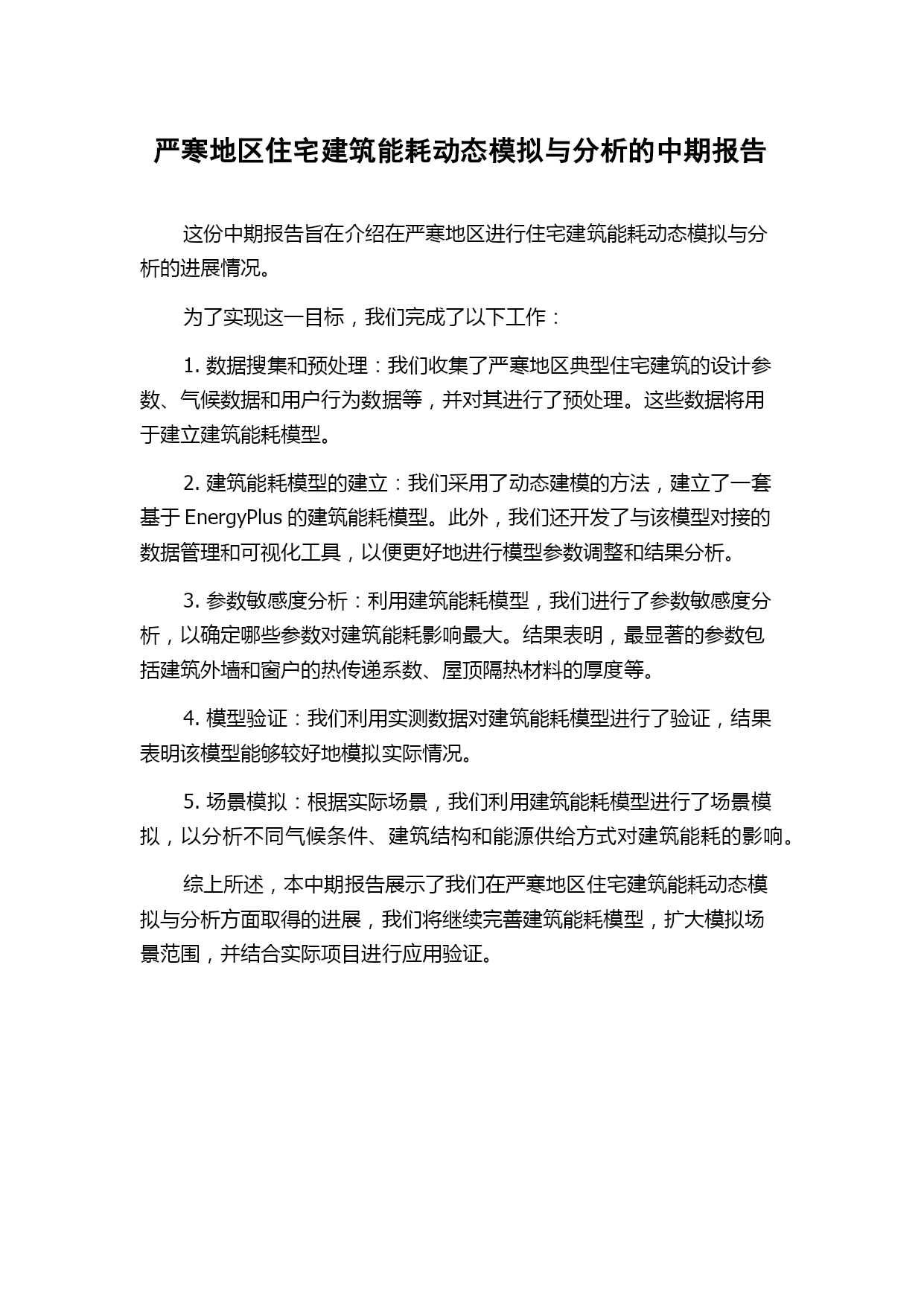 严寒地区住宅建筑能耗动态模拟与分析的中期报告

这份中期报告旨在介绍在严寒地区进行住宅建筑能耗动态模拟与分析的进展情况。

为了实现这一目标，我们完成了以下工作：

1. 数据搜集和预处理：我们收集了严寒地区典型住宅建筑的设计参数、气候数据和用户行为数据等，并对其进行了预处理。这些数据将用于建立建筑能耗模型。

2. 建筑能耗模型的建立：我们采用了动态建模的方法，建立了一套基于 EnergyPlus 的建筑能耗模型。此外，我们还开发了与该模型对接的数据管理和可视化工具，以便更好地进行模型参数调整和结果分析。

3. 参数敏感度分析：利用建筑能耗模型，我们进行了参数敏感度分析，以确定哪些参数对建筑能耗影响最大。结果表明，最显著的参数包括建筑外墙和窗户的热传递系数、屋顶隔热材料的厚度等。

4. 模型验证：我们利用实测数据对建筑能耗模型进行了验证，结果表明该模型能够较好地模拟实际情况。

5. 场景模拟：根据实际场景，我们利用建筑能耗模型进行了场景模拟，以分析不同气候条件、建筑结构和能源供给方式对建筑能耗的影响。

综上所述，本中期报告展示了我们在严寒地区住宅建筑能耗动态模拟与分析方面取得的进展，我们将继续完善建筑能耗模型，扩大模拟场景范围，并结合实际项目进行应用验证。